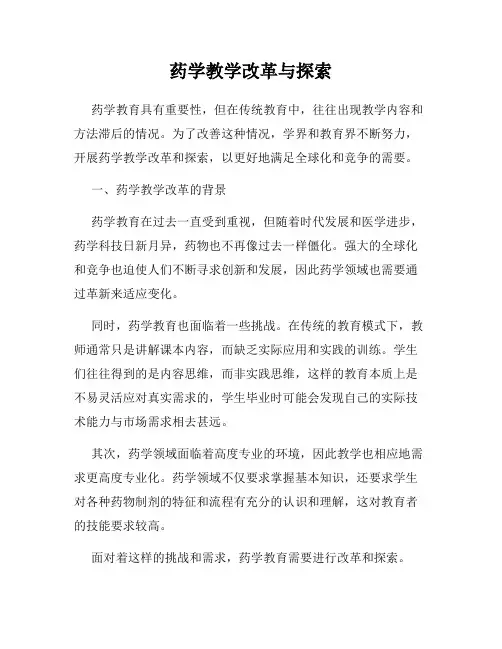 药学教学改革与探索

药学教育具有重要性，但在传统教育中，往往出现教学内容和方法滞后的情况。为了改善这种情况，学界和教育界不断努力，开展药学教学改革和探索，以更好地满足全球化和竞争的需要。

一、药学教学改革的背景

药学教育在过去一直受到重视，但随着时代发展和医学进步，药学科技日新月异，药物也不再像过去一样僵化。强大的全球化和竞争也迫使人们不断寻求创新和发展，因此药学领域也需要通过革新来适应变化。

同时，药学教育也面临着一些挑战。在传统的教育模式下，教师通常只是讲解课本内容，而缺乏实际应用和实践的训练。学生们往往得到的是内容思维，而非实践思维，这样的教育本质上是不易灵活应对真实需求的，学生毕业时可能会发现自己的实际技术能力与市场需求相去甚远。

其次，药学领域面临着高度专业的环境，因此教学也相应地需求更高度专业化。药学领域不仅要求掌握基本知识，还要求学生对各种药物制剂的特征和流程有充分的认识和理解，这对教育者的技能要求较高。

面对着这样的挑战和需求，药学教育需要进行改革和探索。